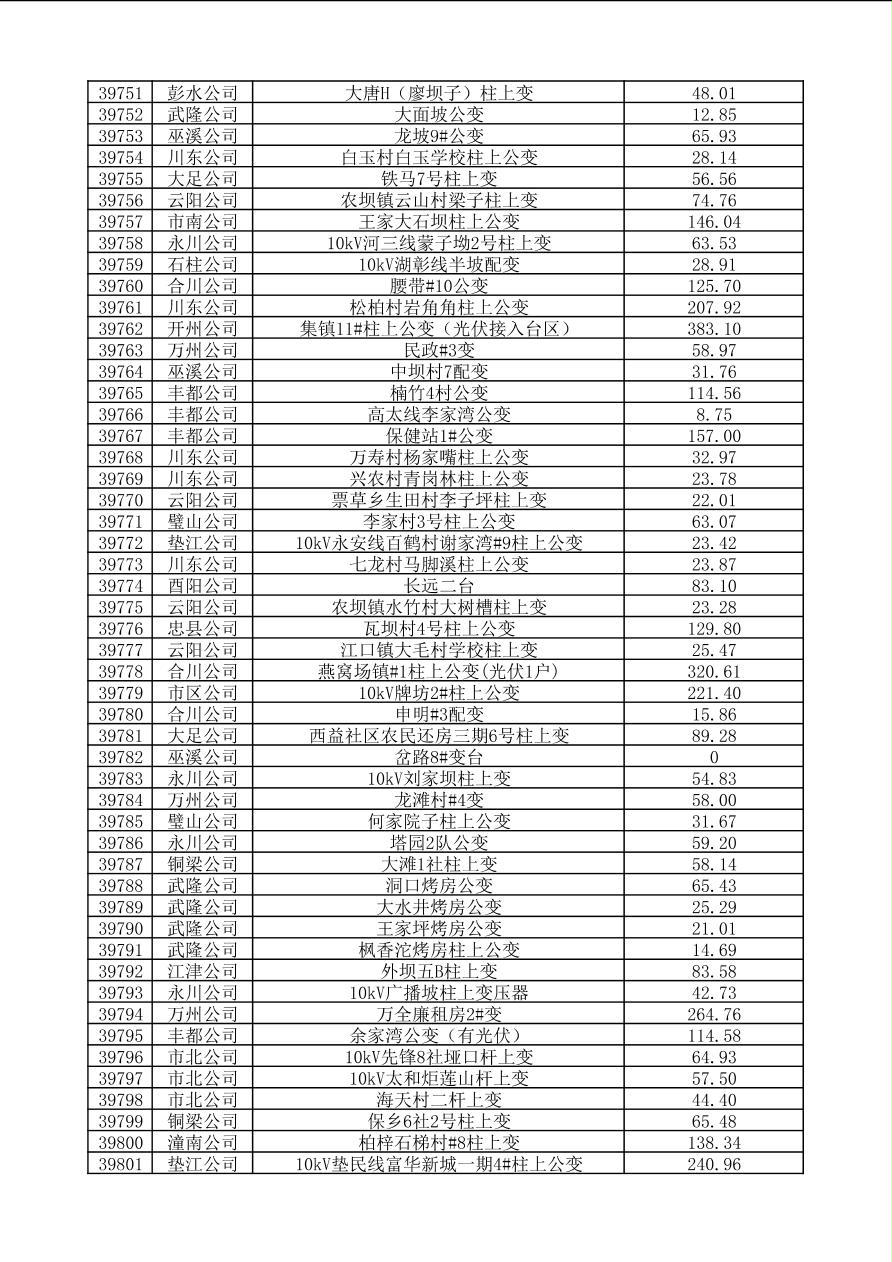 | 39751 | 彭水公司 | 大唐H（廖坝子）柱上变 | 48.01 |
|---|---|---|---|
| 39752 | 武隆公司 | 大面坡公变 | 12.85 |
| 39753 | 巫溪公司 | 龙坡9#公变 | 65.93 |
| 39754 | 川东公司 | 白玉村白玉学校柱上公变 | 28.14 |
| 39755 | 大足公司 | 铁马7号柱上变 | 56.56 |
| 39756 | 云阳公司 | 农坝镇云山村梁子柱上变 | 74.76 |
| 39757 | 市南公司 | 王家大石坝柱上公变 | 146.04 |
| 39758 | 永川公司 | 10kV河三线蒙子坳2号柱上变 | 63.53 |
| 39759 | 石柱公司 | 10kV湖彰线半坡配变 | 28.91 |
| 39760 | 合川公司 | 腰带#10公变 | 125.70 |
| 39761 | 川东公司 | 松柏村岩角角柱上公变 | 207.92 |
| 39762 | 开州公司 | 集镇11#柱上公变（光伏接入台区） | 383.10 |
| 39763 | 万州公司 | 民政#3变 | 58.97 |
| 39764 | 巫溪公司 | 中坝村7配变 | 31.76 |
| 39765 | 丰都公司 | 楠竹4村公变 | 114.56 |
| 39766 | 丰都公司 | 高太线李家湾公变 | 8.75 |
| 39767 | 丰都公司 | 保健站1#公变 | 157.00 |
| 39768 | 川东公司 | 万寿村杨家嘴柱上公变 | 32.97 |
| 39769 | 川东公司 | 兴农村青岗林柱上公变 | 23.78 |
| 39770 | 云阳公司 | 票草乡生田村李子坪柱上变 | 22.01 |
| 39771 | 璧山公司 | 李家村3号柱上公变 | 63.07 |
| 39772 | 垫江公司 | 10kV永安线百鹤村谢家湾#9柱上公变 | 23.42 |
| 39773 | 川东公司 | 七龙村马脚溪柱上公变 | 23.87 |
| 39774 | 酉阳公司 | 长远二台 | 83.10 |
| 39775 | 云阳公司 | 农坝镇水竹村大树槽柱上变 | 23.28 |
| 39776 | 忠县公司 | 瓦坝村4号柱上公变 | 129.80 |
| 39777 | 云阳公司 | 江口镇大毛村学校柱上变 | 25.47 |
| 39778 | 合川公司 | 燕窝场镇#1柱上公变(光伏1户) | 320.61 |
| 39779 | 市区公司 | 10kV牌坊2#柱上公变 | 221.40 |
| 39780 | 合川公司 | 申明#3配变 | 15.86 |
| 39781 | 大足公司 | 西益社区农民还房三期6号柱上变 | 89.28 |
| 39782 | 巫溪公司 | 岔路8#变台 | 0 |
| 39783 | 永川公司 | 10kV刘家坝柱上变 | 54.83 |
| 39784 | 万州公司 | 龙滩村#4变 | 58.00 |
| 39785 | 璧山公司 | 何家院子柱上公变 | 31.67 |
| 39786 | 永川公司 | 塔园2队公变 | 59.20 |
| 39787 | 铜梁公司 | 大滩1社柱上变 | 58.14 |
| 39788 | 武隆公司 | 洞口烤房公变 | 65.43 |
| 39789 | 武隆公司 | 大水井烤房公变 | 25.29 |
| 39790 | 武隆公司 | 王家坪烤房公变 | 21.01 |
| 39791 | 武隆公司 | 枫香沱烤房柱上公变 | 14.69 |
| 39792 | 江津公司 | 外坝五B柱上变 | 83.58 |
| 39793 | 永川公司 | 10kV广播坡柱上变压器 | 42.73 |
| 39794 | 万州公司 | 万全廉租房2#变 | 264.76 |
| 39795 | 丰都公司 | 余家湾公变（有光伏） | 114.58 |
| 39796 | 市北公司 | 10kV先锋8社垭口杆上变 | 64.93 |
| 39797 | 市北公司 | 10kV太和炬莲山杆上变 | 57.50 |
| 39798 | 市北公司 | 海天村二杆上变 | 44.40 |
| 39799 | 铜梁公司 | 保乡6社2号柱上变 | 65.48 |
| 39800 | 潼南公司 | 柏梓石梯村#8柱上变 | 138.34 |
| 39801 | 垫江公司 | 10kV垫民线富华新城一期4#柱上公变 | 240.96 |